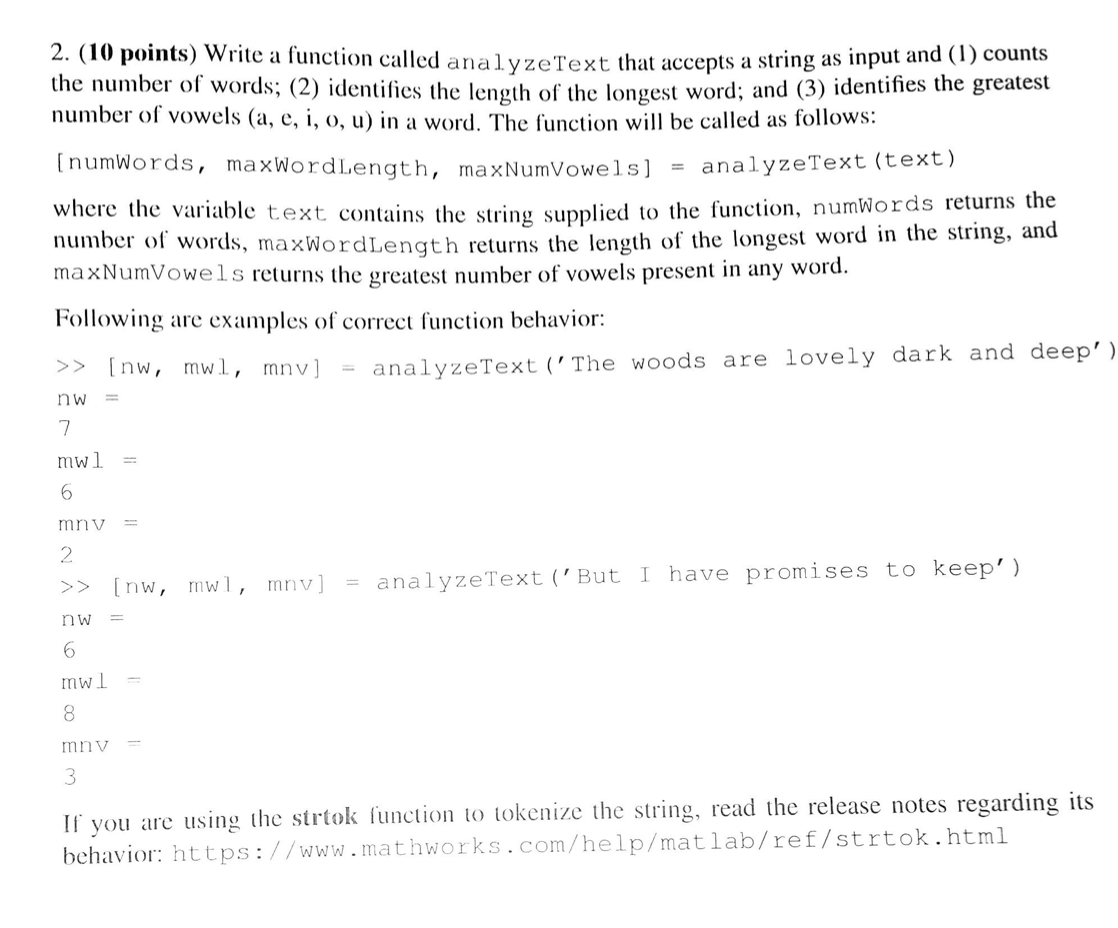 2. (10 points) Write a function called analyzeText that accepts a string as input and (1) counts the number of words; (2) identifies the length of the longest word; and (3) identifies the greatest number of vowels (a, e, i, o, u) in a word. The function will be called as follows:

[numWords, maxWordLength, maxNumVowels] = analyzeText(text)

where the variable text contains the string supplied to the function, numWords returns the number of words, maxWordLength returns the length of the longest word in the string, and maxNumVowels returns the greatest number of vowels present in any word.

Following are examples of correct function behavior:

>> [nw, mwl, mnv] = analyzeText('The woods are lovely dark and deep')
nw =
7
mwl =
6
mnv =
2
>> [nw, mwl, mnv] = analyzeText('But I have promises to keep')
nw =
6
mwl =
8
mnv =
3

If you are using the strtok function to tokenize the string, read the release notes regarding its behavior: https://www.mathworks.com/help/matlab/ref/strtok.html